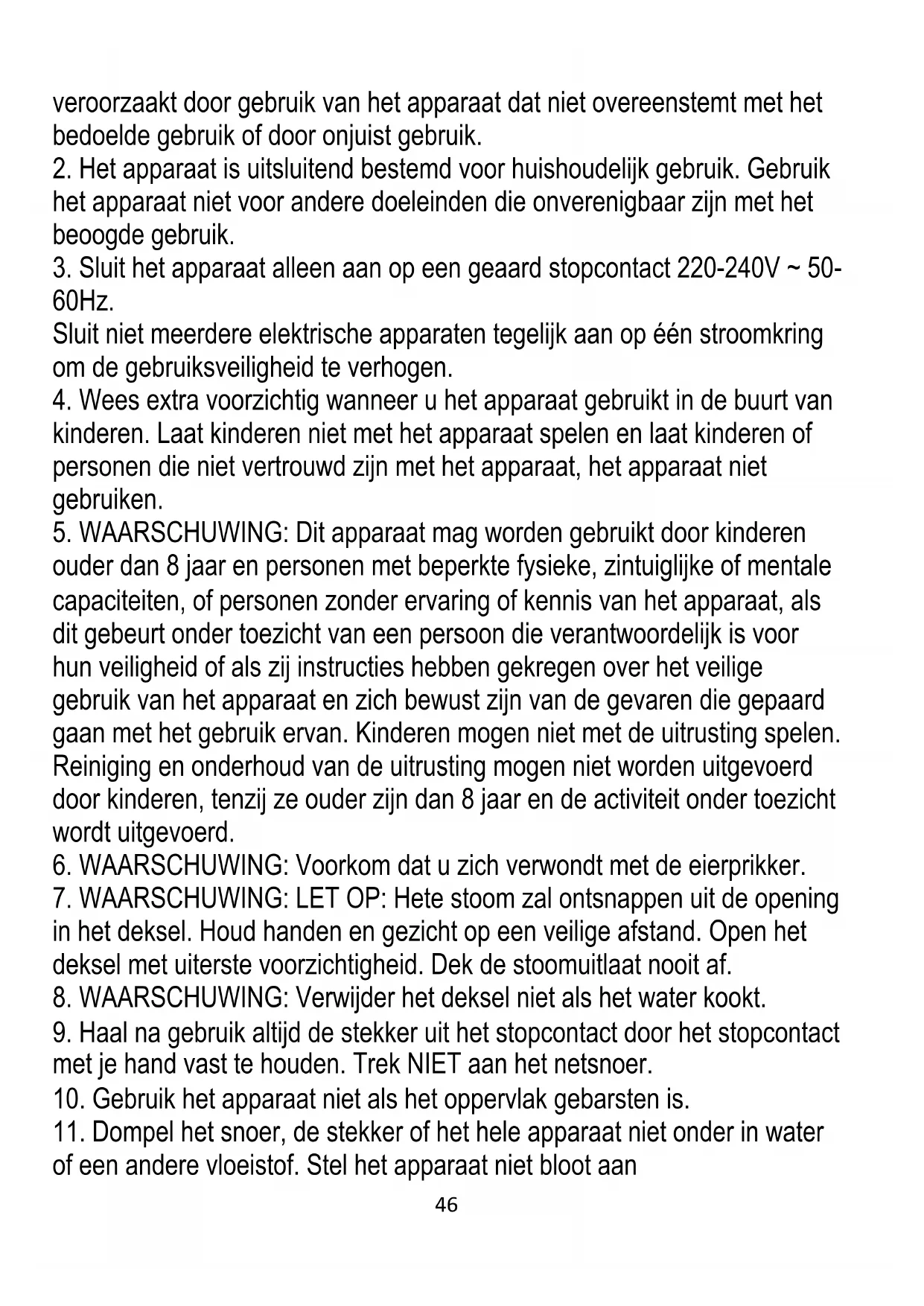 veroorzaakt door gebruik van het apparaat dat niet overeenstemt met het bedoelde gebruik of door onjuist gebruik.
2. Het apparaat is uitsluitend bestemd voor huishoudelijk gebruik. Gebruik het apparaat niet voor andere doeleinden die onverenigbaar zijn met het beoogde gebruik.
3. Sluit het apparaat alleen aan op een geaard stopcontact 220-240V ~ 50-60Hz.
Sluit niet meerdere elektrische apparaten tegelijk aan op één stroomkring om de gebruiksveiligheid te verhogen.
4. Wees extra voorzichtig wanneer u het apparaat gebruikt in de buurt van kinderen. Laat kinderen niet met het apparaat spelen en laat kinderen of personen die niet vertrouwd zijn met het apparaat, het apparaat niet gebruiken.
5. WAARSCHUWING: Dit apparaat mag worden gebruikt door kinderen ouder dan 8 jaar en personen met beperkte fysieke, zintuiglijke of mentale capaciteiten, of personen zonder ervaring of kennis van het apparaat, als dit gebeurt onder toezicht van een persoon die verantwoordelijk is voor hun veiligheid of als zij instructies hebben gekregen over het veilige gebruik van het apparaat en zich bewust zijn van de gevaren die gepaard gaan met het gebruik ervan. Kinderen mogen niet met de uitrusting spelen. Reiniging en onderhoud van de uitrusting mogen niet worden uitgevoerd door kinderen, tenzij ze ouder zijn dan 8 jaar en de activiteit onder toezicht wordt uitgevoerd.
6. WAARSCHUWING: Voorkom dat u zich verwondt met de eierprikker.
7. WAARSCHUWING: LET OP: Hete stoom zal ontsnappen uit de opening in het deksel. Houd handen en gezicht op een veilige afstand. Open het deksel met uiterste voorzichtigheid. Dek de stoomuitlaat nooit af.
8. WAARSCHUWING: Verwijder het deksel niet als het water kookt.
9. Haal na gebruik altijd de stekker uit het stopcontact door het stopcontact met je hand vast te houden. Trek NIET aan het netsnoer.
10. Gebruik het apparaat niet als het oppervlak gebarsten is.
11. Dompel het snoer, de stekker of het hele apparaat niet onder in water of een andere vloeistof. Stel het apparaat niet bloot aan
46